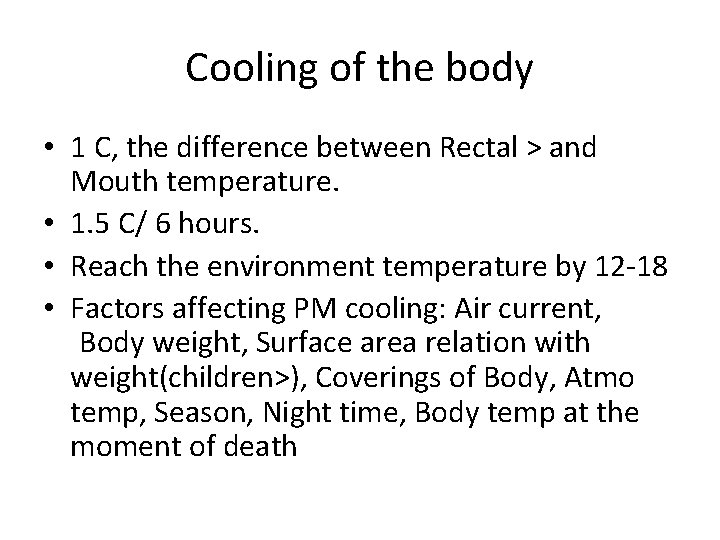 Cooling of the body

• 1 C, the difference between Rectal > and Mouth temperature.
• 1.5 C/ 6 hours.
• Reach the environment temperature by 12-18
• Factors affecting PM cooling: Air current, Body weight, Surface area relation with weight(children>), Coverings of Body, Atmo temp, Season, Night time, Body temp at the moment of death